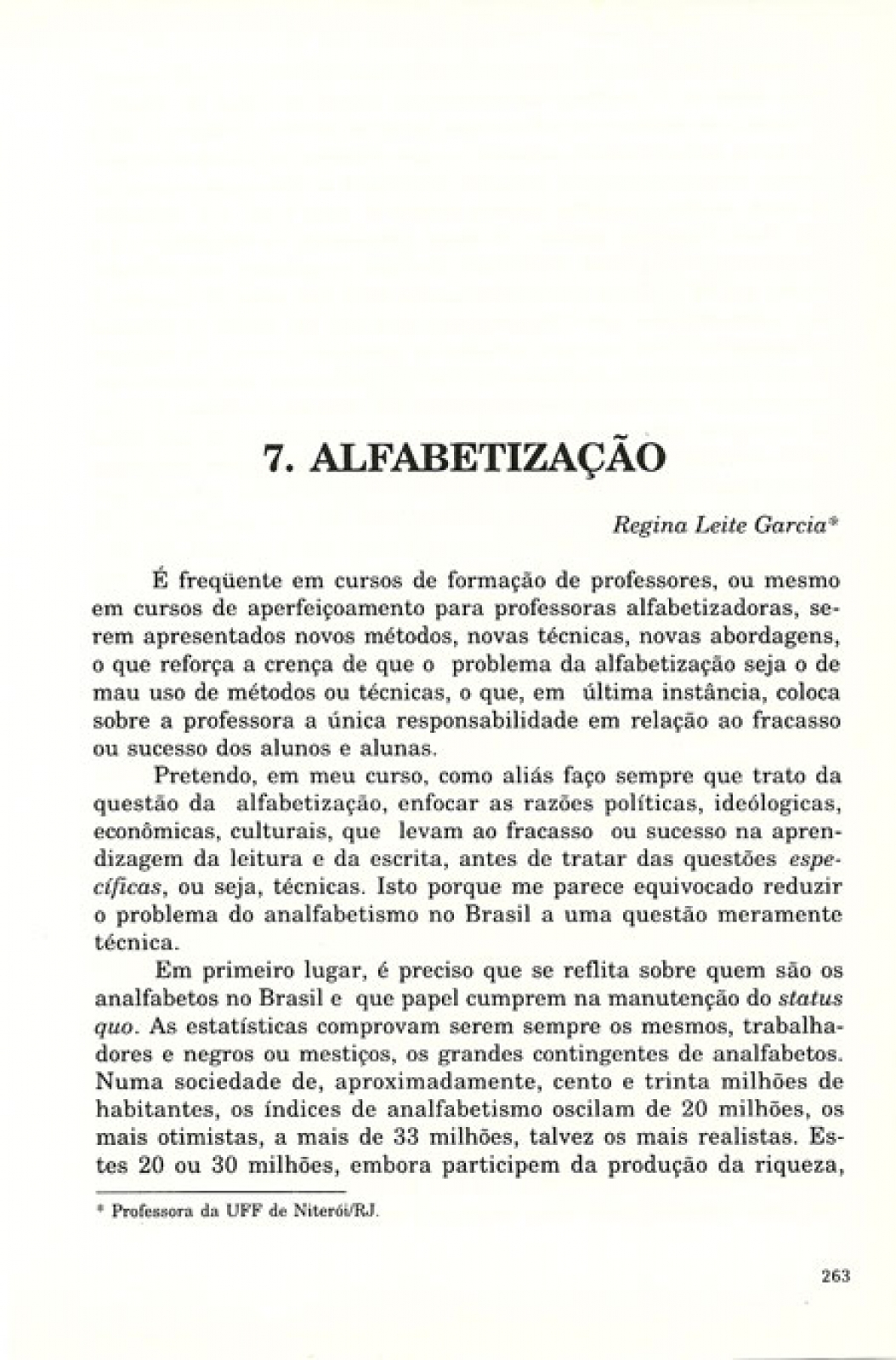 7. ALFABETIZAÇÃO

Regina Leite Garcia*

É freqüente em cursos de formação de professores, ou mesmo em cursos de aperfeiçoamento para professoras alfabetizadoras, serem apresentados novos métodos, novas técnicas, novas abordagens, o que reforça a crença de que o problema da alfabetização seja o de mau uso de métodos ou técnicas, o que, em última instância, coloca sobre a professora a única responsabilidade em relação ao fracasso ou sucesso dos alunos e alunas.

Pretendo, em meu curso, como aliás faço sempre que trato da questão da alfabetização, enfocar as razões políticas, ideólogicas, econômicas, culturais, que levam ao fracasso ou sucesso na aprendizagem da leitura e da escrita, antes de tratar das questões específicas, ou seja, técnicas. Isto porque me parece equivocado reduzir o problema do analfabetismo no Brasil a uma questão meramente técnica.

Em primeiro lugar, é preciso que se reflita sobre quem são os analfabetos no Brasil e que papel cumprem na manutenção do status quo. As estatísticas comprovam serem sempre os mesmos, trabalhadores e negros ou mestiços, os grandes contingentes de analfabetos. Numa sociedade de, aproximadamente, cento e trinta milhões de habitantes, os índices de analfabetismo oscilam de 20 milhões, os mais otimistas, a mais de 33 milhões, talvez os mais realistas. Estes 20 ou 30 milhões, embora participem da produção da riqueza,

* Professora da UFF de Niterói/RJ.

263